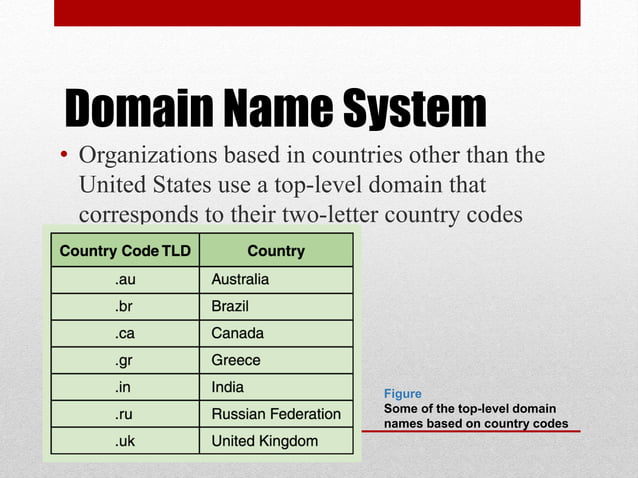 Domain Name System

• Organizations based in countries other than the United States use a top-level domain that corresponds to their two-letter country codes

| Country Code TLD | Country |
|---|---|
| .au | Australia |
| .br | Brazil |
| .ca | Canada |
| .gr | Greece |
| .in | India |
| .ru | Russian Federation |
| .uk | United Kingdom |

Figure
Some of the top-level domain names based on country codes